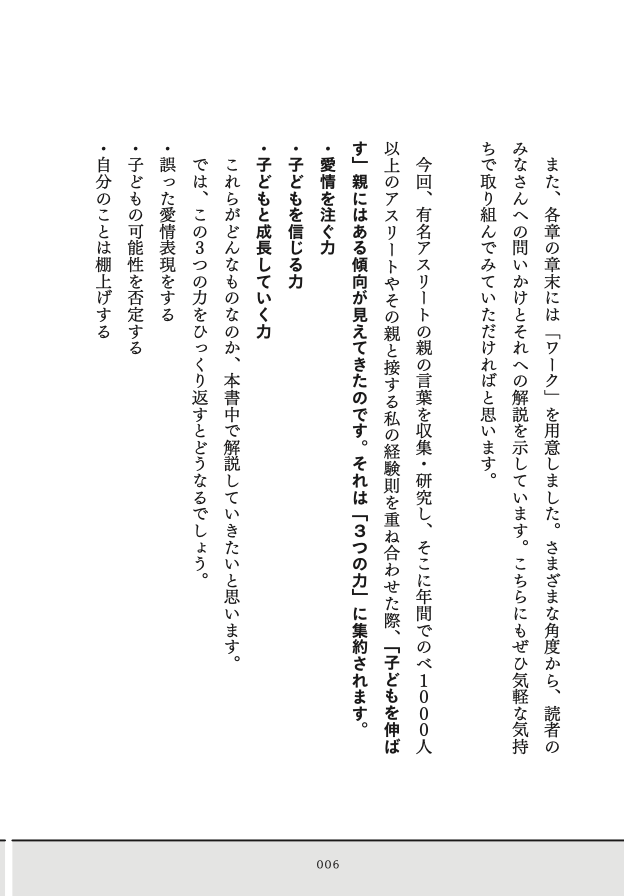 また、各章の章末には「ワーク」を用意しました。さまざまな角度から、読者のみなさんへの問いかけとそれへの解説を示しています。こちらにもぜひ気軽な気持ちで取り組んでみていただければと思います。

今回、有名アスリートの親の言葉を収集・研究し、そこに年間でのべ1000人以上のアスリートやその親と接する私の経験則を重ね合わせた際、「子どもを伸ばす」親にはある傾向が見えてきたのです。それは「3つの力」に集約されます。

・愛情を注ぐ力
・子どもを信じる力
・子どもと成長していく力

これらがどんなものなのか、本書中で解説していきたいと思います。
では、この3つの力をひっくり返すとどうなるでしょう。

・誤った愛情表現をする
・子どもの可能性を否定する
・自分のことは棚上げする

006